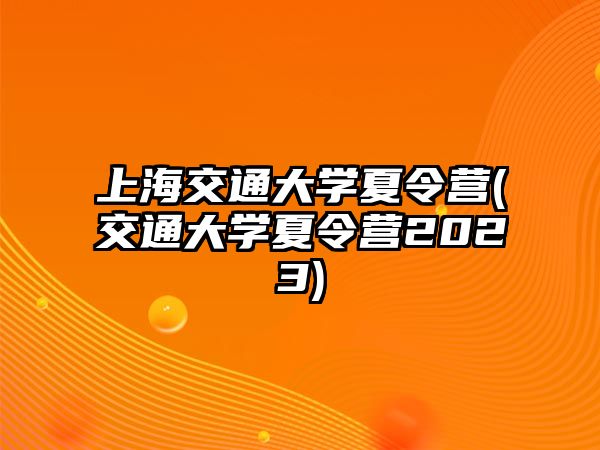 上海交通大学夏令营(交通大学夏令营2023)